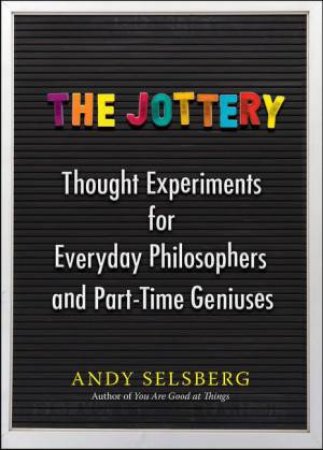 THE JOTTERY

Thought Experiments for Everyday Philosophers and Part-Time Geniuses

ANDY SELSBERG

Author of You Are Good at Things